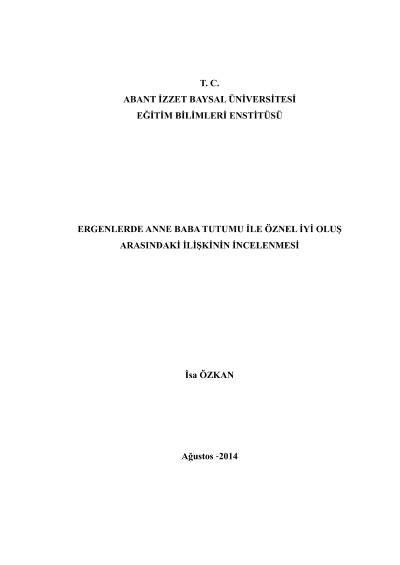 T. C.
ABANT İZZET BAYSAL ÜNİVERSİTESİ
EĞİTİM BİLİMLERİ ENSTİTÜSÜ

ERGENLERDE ANNE BABA TUTUMU İLE ÖZNEL İYİ OLUŞ
ARASINDAKİ İLİŞKİNİN İNCELENMESİ

İsa ÖZKAN

Ağustos -2014